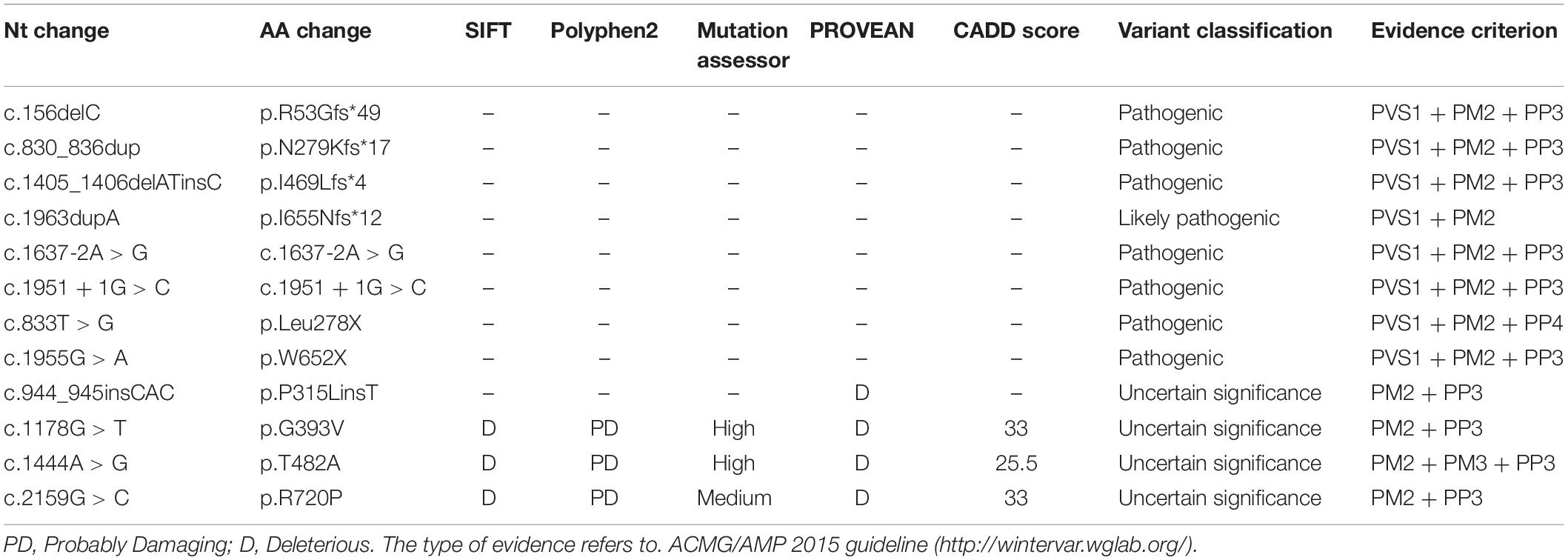 | Nt change | AA change | SIFT | Polyphen2 | Mutation assessor | PROVEAN | CADD score | Variant classification | Evidence criterion |
|---|---|---|---|---|---|---|---|---|
| c.156delC | p.R53Gfs*49 | – | – | – | – | – | Pathogenic | PVS1 + PM2 + PP3 |
| c.830_836dup | p.N279Kfs*17 | – | – | – | – | – | Pathogenic | PVS1 + PM2 + PP3 |
| c.1405_1406delATinsC | p.I469Lfs*4 | – | – | – | – | – | Pathogenic | PVS1 + PM2 + PP3 |
| c.1963dupA | p.I655Nfs*12 | – | – | – | – | – | Likely pathogenic | PVS1 + PM2 |
| c.1637-2A > G | c.1637-2A > G | – | – | – | – | – | Pathogenic | PVS1 + PM2 + PP3 |
| c.1951 + 1G > C | c.1951 + 1G > C | – | – | – | – | – | Pathogenic | PVS1 + PM2 + PP3 |
| c.833T > G | p.Leu278X | – | – | – | – | – | Pathogenic | PVS1 + PM2 + PP4 |
| c.1955G > A | p.W652X | – | – | – | – | – | Pathogenic | PVS1 + PM2 + PP3 |
| c.944_945insCAC | p.P315LinsT | – | – | – | D | – | Uncertain significance | PM2 + PP3 |
| c.1178G > T | p.G393V | D | PD | High | D | 33 | Uncertain significance | PM2 + PP3 |
| c.1444A > G | p.T482A | D | PD | High | D | 25.5 | Uncertain significance | PM2 + PM3 + PP3 |
| c.2159G > C | p.R720P | D | PD | Medium | D | 33 | Uncertain significance | PM2 + PP3 |

PD, Probably Damaging; D, Deleterious. The type of evidence refers to. ACMG/AMP 2015 guideline (http://wintervar.wglab.org/).